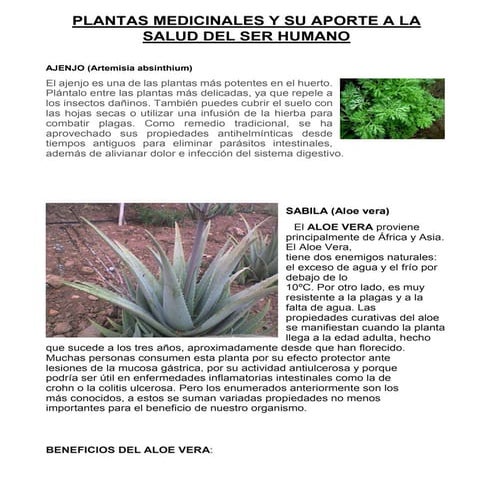 PLANTAS MEDICINALES Y SU APORTE A LA SALUD DEL SER HUMANO

AJENJO (Artemisia absinthium)

El ajenjo es una de las plantas más potentes en el huerto. Plántalo entre las plantas más delicadas, ya que repele a los insectos dañinos. También puedes cubrir el suelo con las hojas secas o utilizar una infusión de la hierba para combatir plagas. Como remedio tradicional, se ha aprovechado sus propiedades antihelmínticas desde tiempos antiguos para eliminar parásitos intestinales, además de alivianar dolor e infección del sistema digestivo.

SABILA (Aloe vera)

El ALOE VERA proviene principalmente de África y Asia. El Aloe Vera, tiene dos enemigos naturales: el exceso de agua y el frío por debajo de lo 10ºC. Por otro lado, es muy resistente a la plagas y a la falta de agua. Las propiedades curativas del aloe se manifiestan cuando la planta llega a la edad adulta, hecho que sucede a los tres años, aproximadamente desde que han florecido. Muchas personas consumen esta planta por su efecto protector ante lesiones de la mucosa gástrica, por su actividad antiulcerosa y porque podría ser útil en enfermedades inflamatorias intestinales como la de crohn o la colitis ulcerosa. Pero los enumerados anteriormente son los más conocidos, a estos se suman variadas propiedades no menos importantes para el beneficio de nuestro organismo.

BENEFICIOS DEL ALOE VERA: